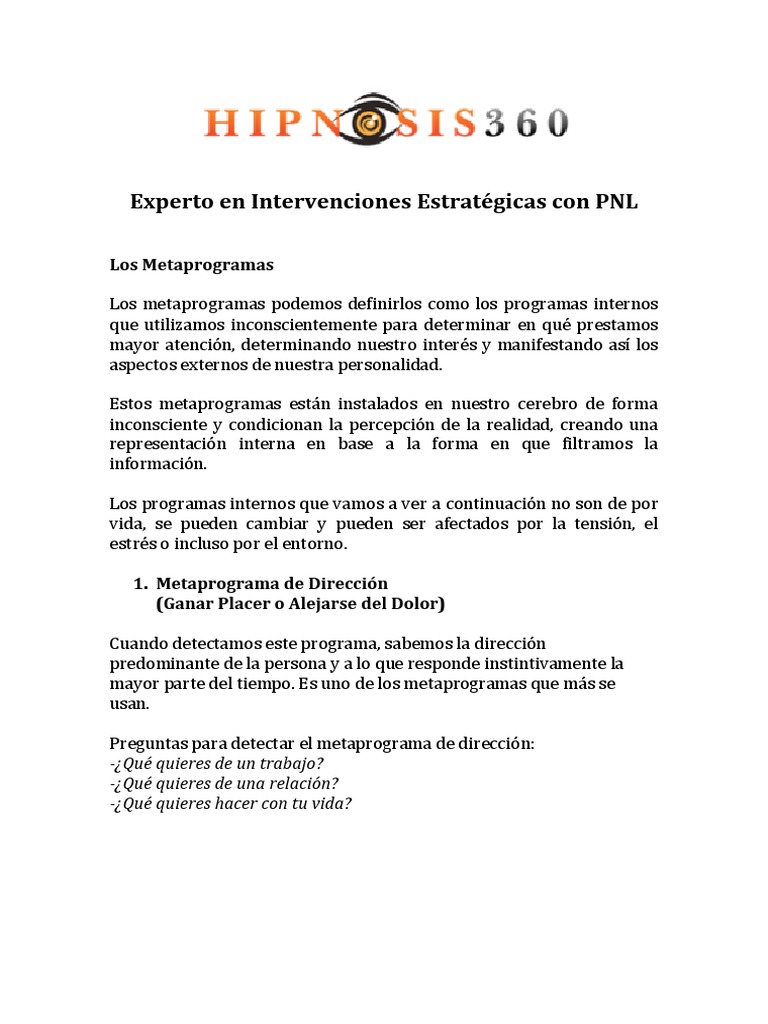 HIPNOSIS360

Experto en Intervenciones Estratégicas con PNL

Los Metaprogramas

Los metaprogramas podemos definirlos como los programas internos que utilizamos inconscientemente para determinar en qué prestamos mayor atención, determinando nuestro interés y manifestando así los aspectos externos de nuestra personalidad.

Estos metaprogramas están instalados en nuestro cerebro de forma inconsciente y condicionan la percepción de la realidad, creando una representación interna en base a la forma en que filtramos la información.

Los programas internos que vamos a ver a continuación no son de por vida, se pueden cambiar y pueden ser afectados por la tensión, el estrés o incluso por el entorno.

1. Metaprograma de Dirección
(Ganar Placer o Alejarse del Dolor)

Cuando detectamos este programa, sabemos la dirección predominante de la persona y a lo que responde instintivamente la mayor parte del tiempo. Es uno de los metaprogramas que más se usan.

Preguntas para detectar el metaprograma de dirección:
-¿Qué quieres de un trabajo?
-¿Qué quieres de una relación?
-¿Qué quieres hacer con tu vida?